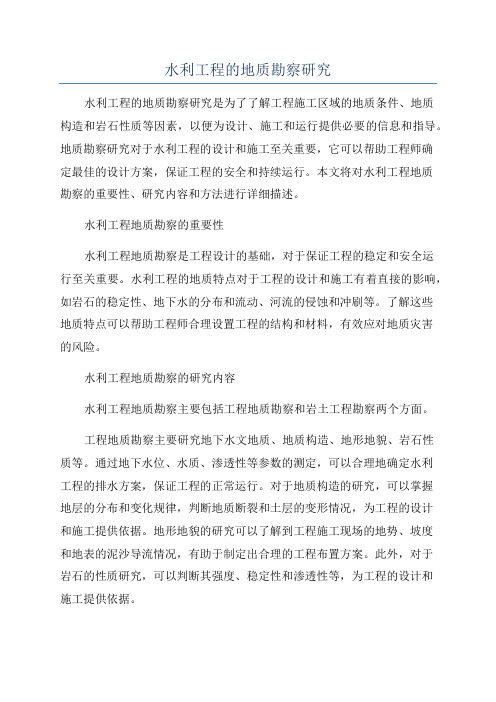 水利工程的地质勘察研究

水利工程的地质勘察研究是为了了解工程施工区域的地质条件、地质构造和岩石性质等因素，以便为设计、施工和运行提供必要的信息和指导。地质勘察研究对于水利工程的设计和施工至关重要，它可以帮助工程师确定最佳的设计方案，保证工程的安全和持续运行。本文将对水利工程地质勘察的重要性、研究内容和方法进行详细描述。

水利工程地质勘察的重要性

水利工程地质勘察是工程设计的基础，对于保证工程的稳定和安全运行至关重要。水利工程的地质特点对于工程的设计和施工有着直接的影响，如岩石的稳定性、地下水的分布和流动、河流的侵蚀和冲刷等。了解这些地质特点可以帮助工程师合理设置工程的结构和材料，有效应对地质灾害的风险。

水利工程地质勘察的研究内容

水利工程地质勘察主要包括工程地质勘察和岩土工程勘察两个方面。

工程地质勘察主要研究地下水文地质、地质构造、地形地貌、岩石性质等。通过地下水位、水质、渗透性等参数的测定，可以合理地确定水利工程的排水方案，保证工程的正常运行。对于地质构造的研究，可以掌握地层的分布和变化规律，判断地质断裂和土层的变形情况，为工程的设计和施工提供依据。地形地貌的研究可以了解到工程施工现场的地势、坡度和地表的泥沙导流情况，有助于制定出合理的工程布置方案。此外，对于岩石的性质研究，可以判断其强度、稳定性和渗透性等，为工程的设计和施工提供依据。